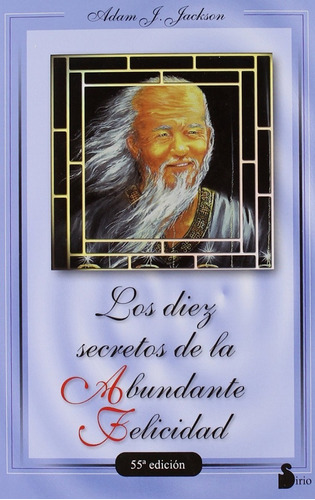 Adam J. Jackson

Los diez secretos de la Abundante Felicidad

55ª edición

Sirio